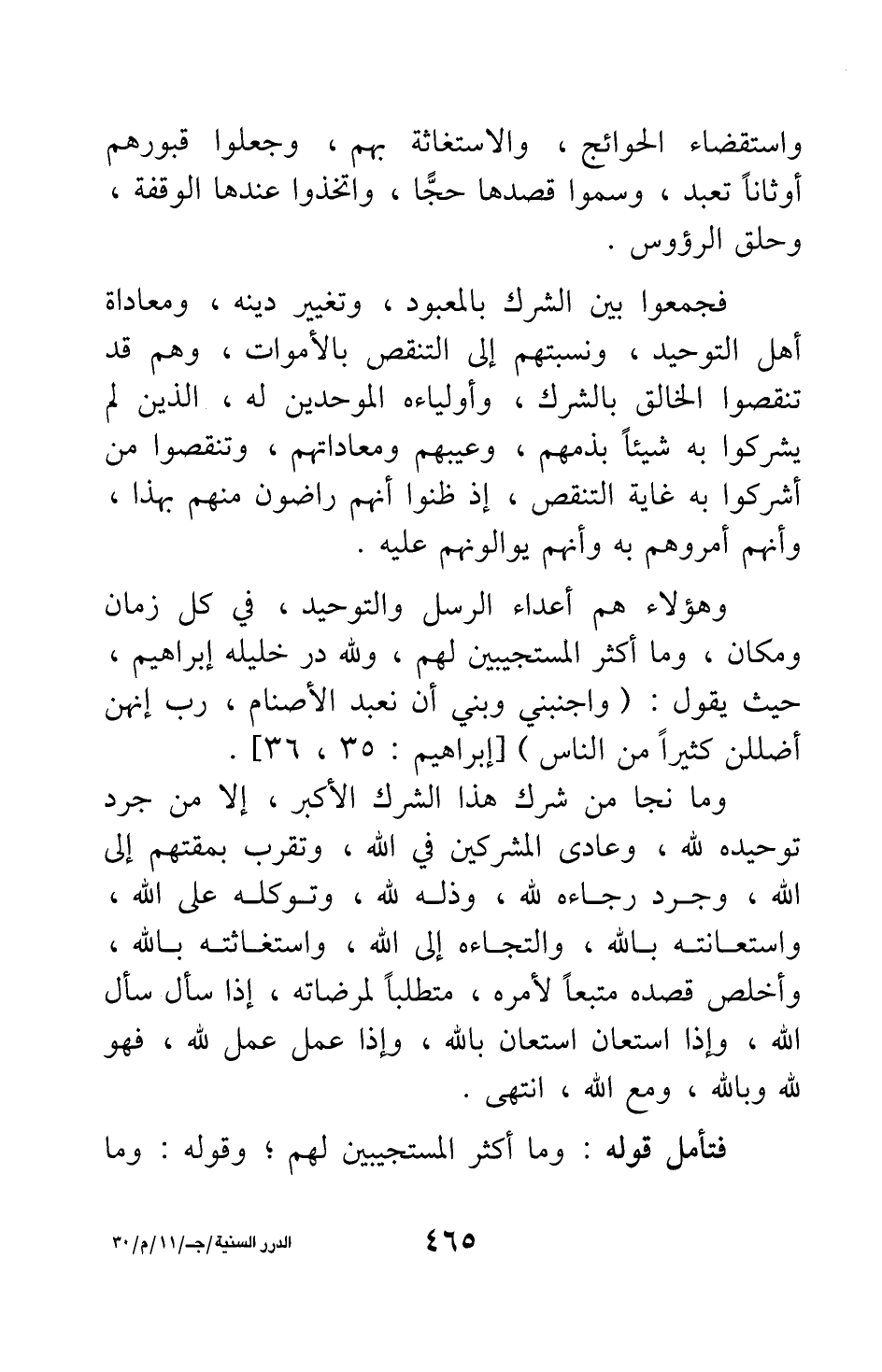 واستقضاء الحوائج ، والاستغاثة بهم ، وجعلوا قبورهم أوثاناً تعبد ، وسموا قصدها حجًّا ، واتخذوا عندها الوقفة ، وحلق الرؤوس .

فجمعوا بين الشرك بالمعبود ، وتغيير دينه ، ومعاداة أهل التوحيد ، ونسبتهم إلى التنقص بالأموات ، وهم قد تنقصوا الخالق بالشرك ، وأولياءه الموحدين له ، الذين لم يشركوا به شيئاً بذمهم ، وعيبهم ومعاداتهم ، وتنقصوا من أشركوا به غاية التنقص ، إذ ظنوا أنهم راضون منهم بهذا ، وأنهم أمروهم به وأنهم يوالونهم عليه .

وهؤلاء هم أعداء الرسل والتوحيد ، في كل زمان ومكان ، وما أكثر المستجيبين لهم ، ولله در خليله إبراهيم ، حيث يقول : ( واجنبني وبني أن نعبد الأصنام ، رب إنهن أضللن كثيراً من الناس ) [إبراهيم : ٣٥ ، ٣٦] .

وما نجا من شرك هذا الشرك الأكبر ، إلا من جرد توحيده لله ، وعادى المشركين في الله ، وتقرب بمقتهم إلى الله ، وجرد رجاءه لله ، وذله لله ، وتوكله على الله ، واستعانته بالله ، والتجاءه إلى الله ، واستغاثته بالله ، وأخلص قصده متبعاً لأمره ، متطلباً لمرضاته ، إذا سأل سأل الله ، وإذا استعان استعان بالله ، وإذا عمل عمل لله ، فهو لله وبالله ، ومع الله ، انتهى .

فتأمل قوله : وما أكثر المستجيبين لهم ؛ وقوله : وما

٤٦٥

الدرر السنية/جـ/١١/م/٣٠